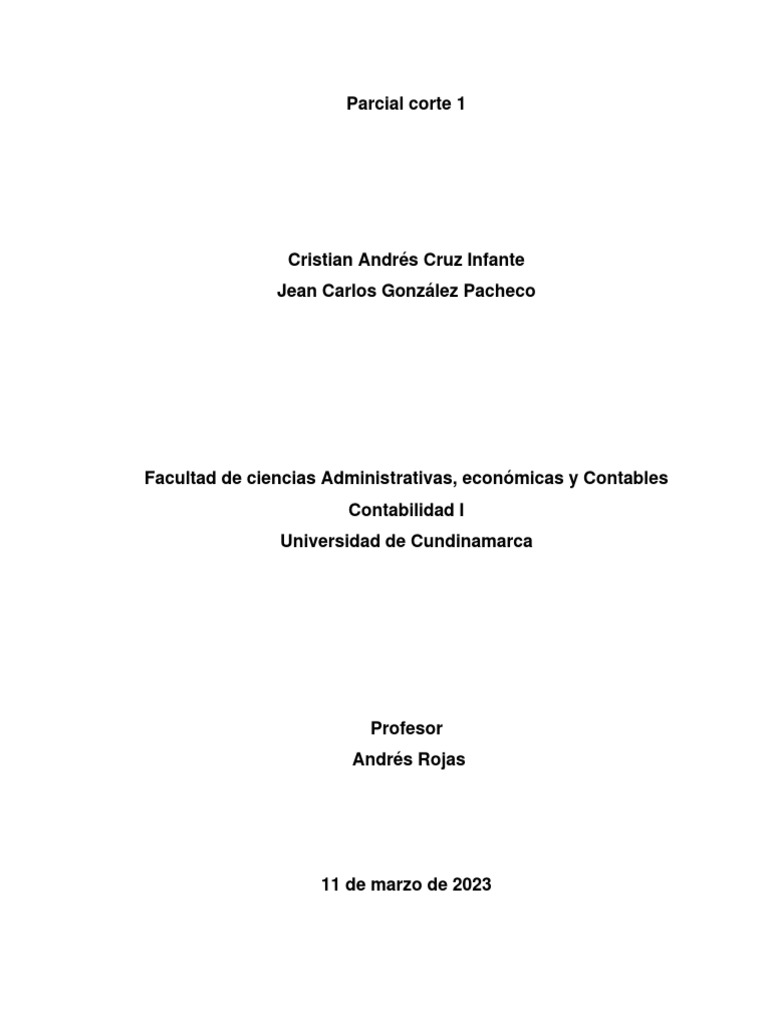 Parcial corte 1

Cristian Andrés Cruz Infante
Jean Carlos González Pacheco

Facultad de ciencias Administrativas, económicas y Contables
Contabilidad I
Universidad de Cundinamarca

Profesor
Andrés Rojas

11 de marzo de 2023